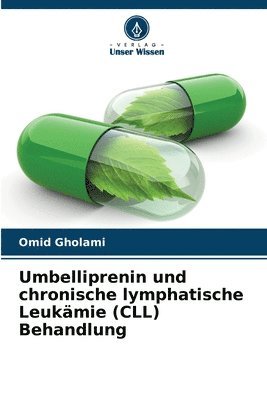 VERLAG
Unser Wissen

Omid Gholami

Umbelliprenin und chronische lymphatische Leukämie (CLL) Behandlung